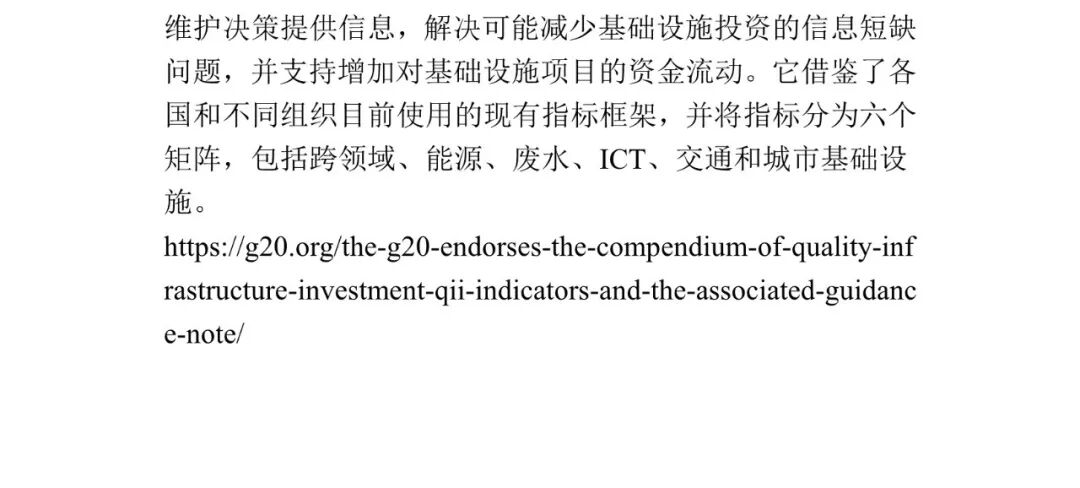 维护决策提供信息，解决可能减少基础设施投资的信息短缺问题，并支持增加对基础设施项目的资金流动。它借鉴了各国和不同组织目前使用的现有指标框架，并将指标分为六个矩阵，包括跨领域、能源、废水、ICT、交通和城市基础设施。

https://g20.org/the-g20-endorses-the-compendium-of-quality-infrastructure-investment-qii-indicators-and-the-associated-guidance-note/